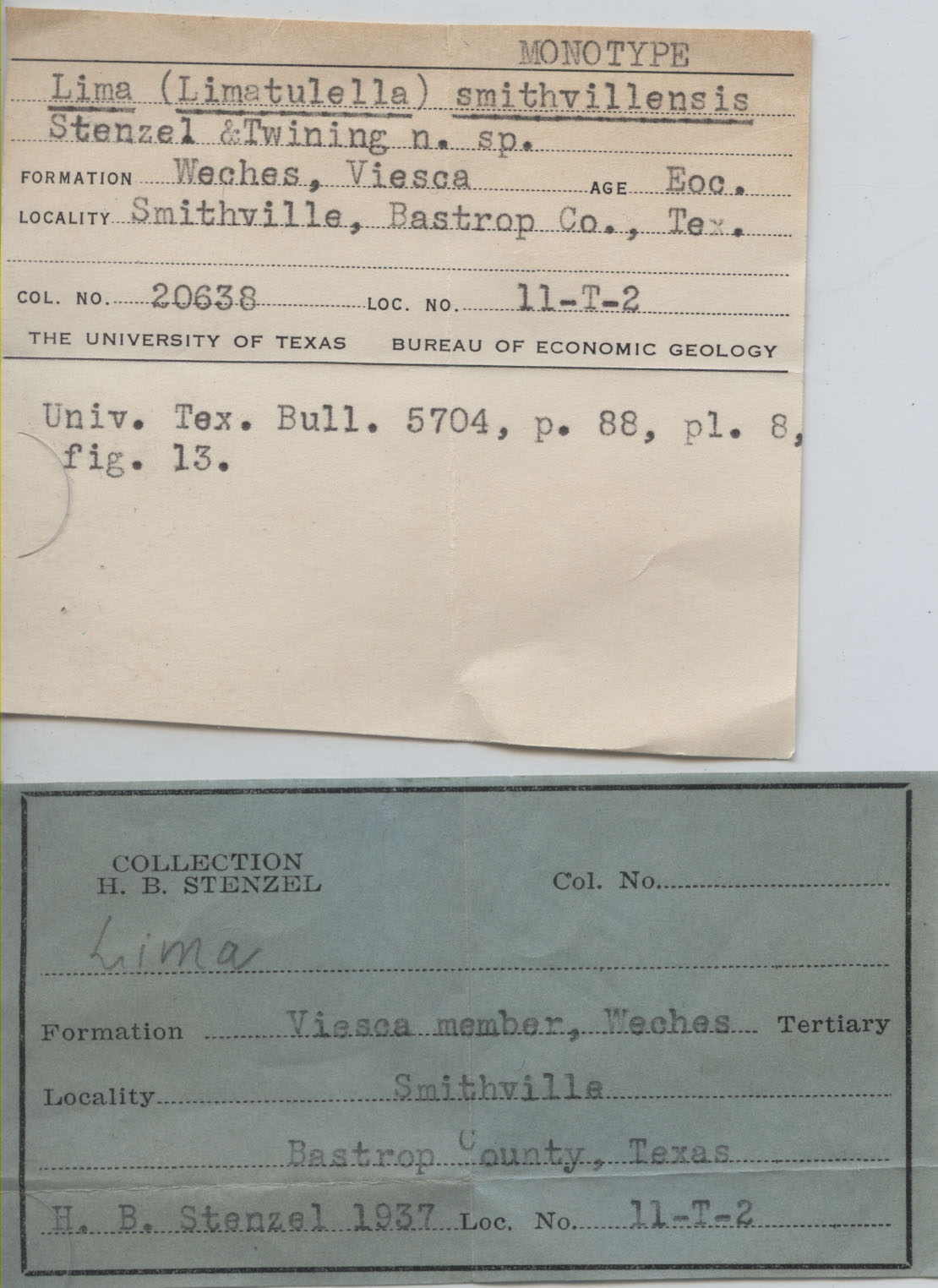 MONOTYPE

Lima (Limatulella) smithvillensis Stenzel &Twining n. sp.

FORMATION Weches, Viesca AGE Eoc.
LOCALITY Smithville, Bastrop Co., Tex.

COL. NO. 20638 LOC. NO. 11-T-2

THE UNIVERSITY OF TEXAS BUREAU OF ECONOMIC GEOLOGY

Univ. Tex. Bull. 5704, p. 88, pl. 8, fig. 13.

COLLECTION
H. B. STENZEL

Col. No. ____

Lima

Formation Viesca member, Weches Tertiary

Locality Smithville

Bastrop County, Texas

H. B. Stenzel 1937 Loc. No. 11-T-2